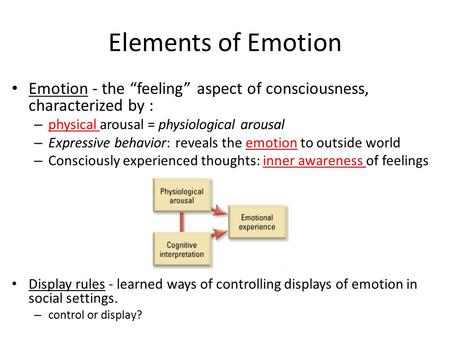 Elements of Emotion

• Emotion - the “feeling” aspect of consciousness, characterized by :
– physical arousal = physiological arousal
– Expressive behavior: reveals the emotion to outside world
– Consciously experienced thoughts: inner awareness of feelings

Physiological arousal

Cognitive interpretation

Emotional experience

• Display rules - learned ways of controlling displays of emotion in social settings.
– control or display?